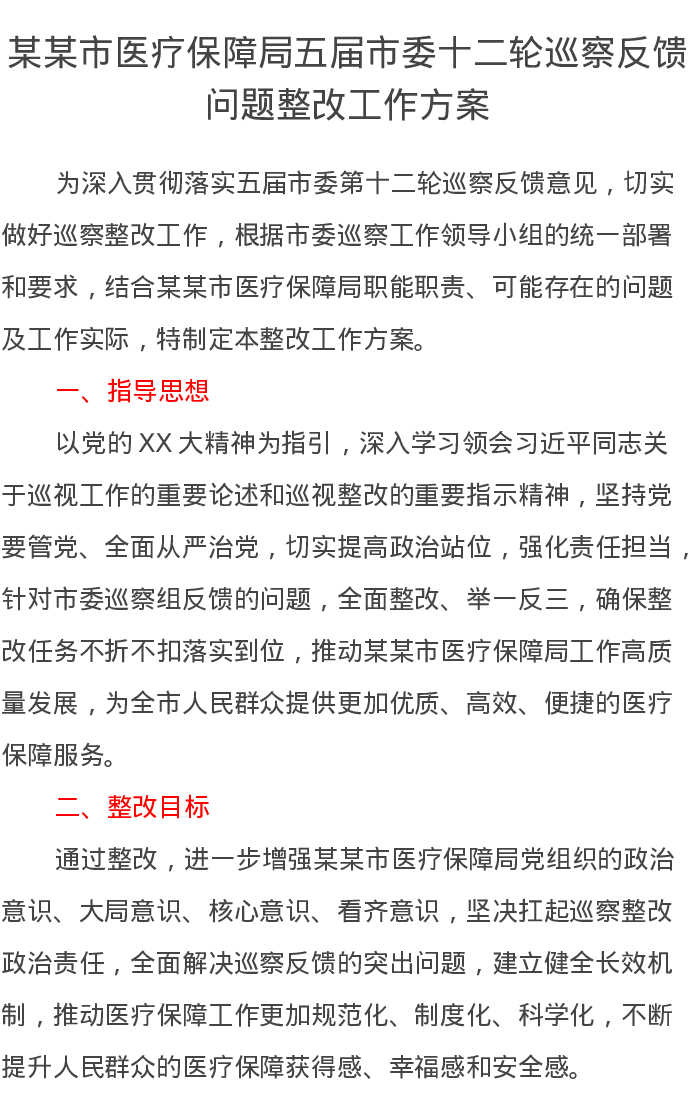 某某市医疗保障局五届市委十二轮巡察反馈问题整改工作方案

为深入贯彻落实五届市委第十二轮巡察反馈意见，切实做好巡察整改工作，根据市委巡察工作领导小组的统一部署和要求，结合某某市医疗保障局职能职责、可能存在的问题及工作实际，特制定本整改工作方案。

一、指导思想

以党的XX大精神为指引，深入学习领会习近平同志关于巡视工作的重要论述和巡视整改的重要指示精神，坚持党要管党、全面从严治党，切实提高政治站位，强化责任担当，针对市委巡察组反馈的问题，全面整改、举一反三，确保整改任务不折不扣落实到位，推动某某市医疗保障局工作高质量发展，为全市人民群众提供更加优质、高效、便捷的医疗保障服务。

二、整改目标

通过整改，进一步增强某某市医疗保障局党组织的政治意识、大局意识、核心意识、看齐意识，坚决扛起巡察整改政治责任，全面解决巡察反馈的突出问题，建立健全长效机制，推动医疗保障工作更加规范化、制度化、科学化，不断提升人民群众的医疗保障获得感、幸福感和安全感。